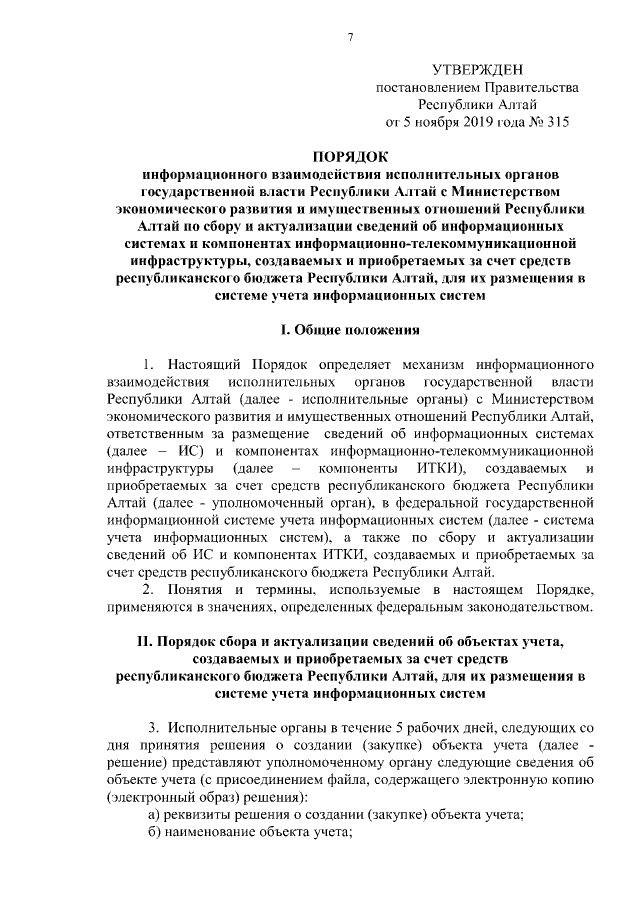 7

УТВЕРЖДЕН
постановлением Правительства
Республики Алтай
от 5 ноября 2019 года № 315

ПОРЯДОК
информационного взаимодействия исполнительных органов государственной власти Республики Алтай с Министерством экономического развития и имущественных отношений Республики Алтай по сбору и актуализации сведений об информационных системах и компонентах информационно-телекоммуникационной инфраструктуры, создаваемых и приобретаемых за счет средств республиканского бюджета Республики Алтай, для их размещения в системе учета информационных систем

I. Общие положения

1. Настоящий Порядок определяет механизм информационного взаимодействия исполнительных органов государственной власти Республики Алтай (далее - исполнительные органы) с Министерством экономического развития и имущественных отношений Республики Алтай, ответственным за размещение сведений об информационных системах (далее – ИС) и компонентах информационно-телекоммуникационной инфраструктуры (далее – компоненты ИТКИ), создаваемых и приобретаемых за счет средств республиканского бюджета Республики Алтай (далее - уполномоченный орган), в федеральной государственной информационной системе учета информационных систем (далее - система учета информационных систем), а также по сбору и актуализации сведений об ИС и компонентах ИТКИ, создаваемых и приобретаемых за счет средств республиканского бюджета Республики Алтай.

2. Понятия и термины, используемые в настоящем Порядке, применяются в значениях, определенных федеральным законодательством.

II. Порядок сбора и актуализации сведений об объектах учета, создаваемых и приобретаемых за счет средств республиканского бюджета Республики Алтай, для их размещения в системе учета информационных систем

3. Исполнительные органы в течение 5 рабочих дней, следующих со дня принятия решения о создании (закупке) объекта учета (далее - решение) представляют уполномоченному органу следующие сведения об объекте учета (с присоединением файла, содержащего электронную копию (электронный образ) решения):

а) реквизиты решения о создании (закупке) объекта учета;

б) наименование объекта учета;